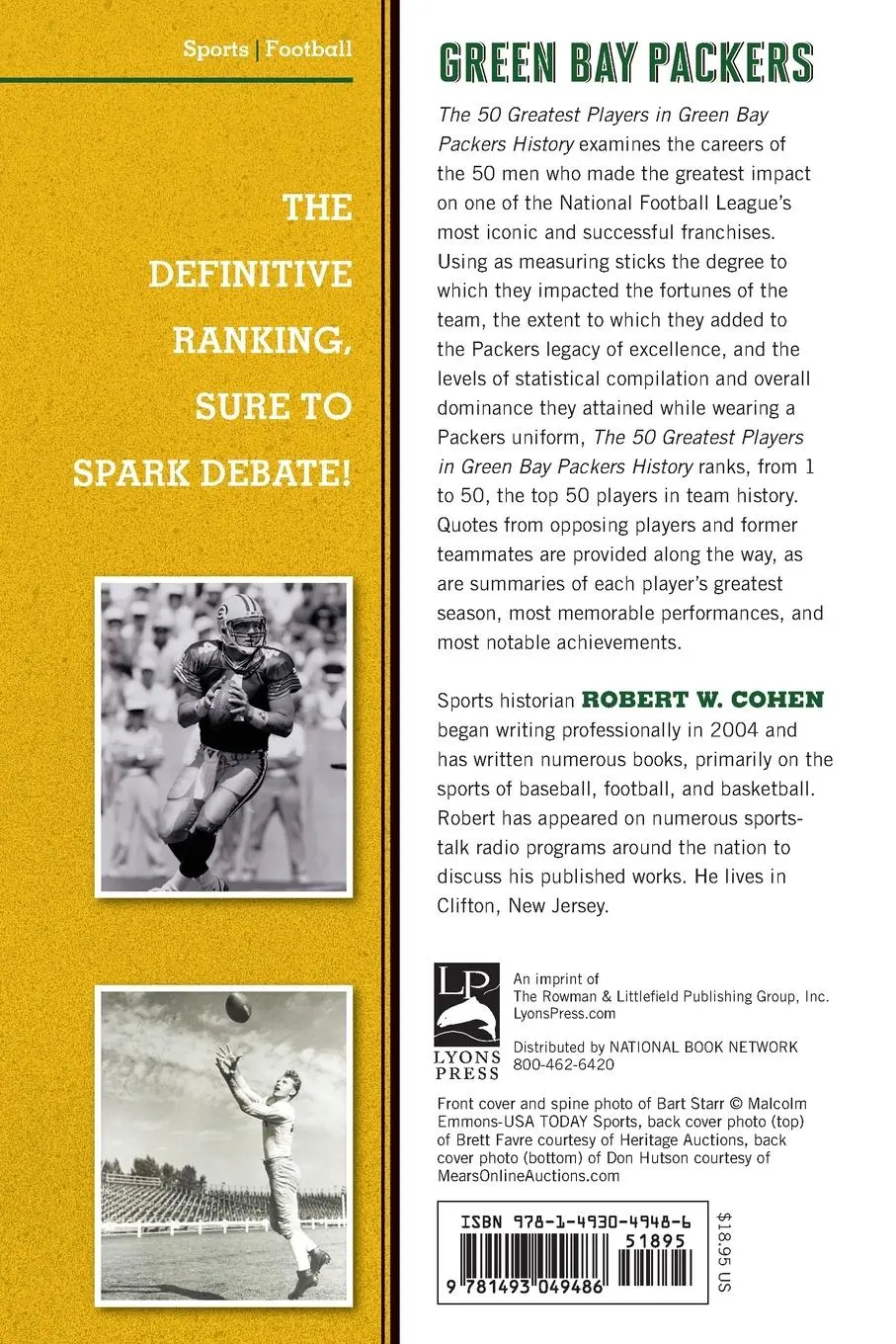 Sports | Football

THE DEFINITIVE RANKING, SURE TO SPARK DEBATE!

GREEN BAY PACKERS

The 50 Greatest Players in Green Bay Packers History examines the careers of the 50 men who made the greatest impact on one of the National Football League's most iconic and successful franchises. Using as measuring sticks the degree to which they impacted the fortunes of the team, the extent to which they added to the Packers legacy of excellence, and the levels of statistical compilation and overall dominance they attained while wearing a Packers uniform, The 50 Greatest Players in Green Bay Packers History ranks, from 1 to 50, the top 50 players in team history. Quotes from opposing players and former teammates are provided along the way, as are summaries of each player's greatest season, most memorable performances, and most notable achievements.

Sports historian ROBERT W. COHEN began writing professionally in 2004 and has written numerous books, primarily on the sports of baseball, football, and basketball. Robert has appeared on numerous sports-talk radio programs around the nation to discuss his published works. He lives in Clifton, New Jersey.

LP
LYONS PRESS

An imprint of
The Rowman & Littlefield Publishing Group, Inc.
LyonsPress.com

Distributed by NATIONAL BOOK NETWORK
800-462-6420

Front cover and spine photo of Bart Starr © Malcolm Emmons-USA TODAY Sports, back cover photo (top) of Brett Favre courtesy of Heritage Auctions, back cover photo (bottom) of Don Hutson courtesy of MearsOnlineAuctions.com

ISBN 978-1-4930-4948-6
51895
9 781493 049486

$18.95 US